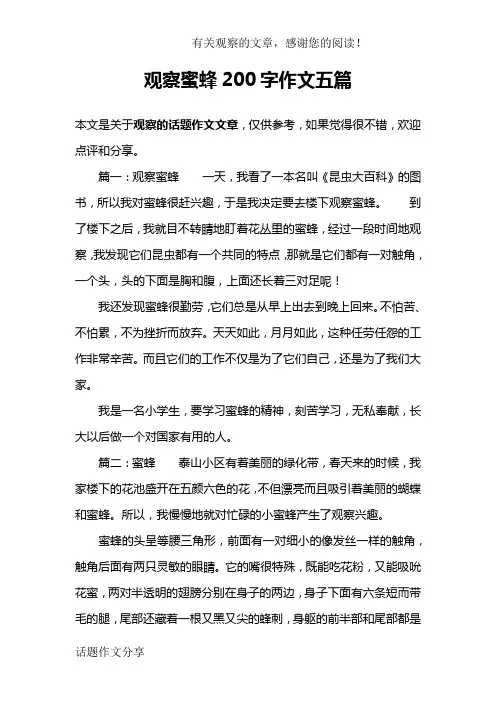 有关观察的文章，感谢您的阅读！

观察蜜蜂 200 字作文五篇

本文是关于观察的话题作文文章，仅供参考，如果觉得很不错，欢迎点评和分享。

篇一：观察蜜蜂　　一天，我看了一本名叫《昆虫大百科》的图书，所以我对蜜蜂很赶兴趣，于是我决定要去楼下观察蜜蜂。　　到了楼下之后，我就目不转睛地盯着花丛里的蜜蜂，经过一段时间地观察，我发现它们昆虫都有一个共同的特点，那就是它们都有一对触角，一个头，头的下面是胸和腹，上面还长着三对足呢！

我还发现蜜蜂很勤劳，它们总是从早上出去到晚上回来。不怕苦、不怕累，不为挫折而放弃。天天如此，月月如此，这种任劳任怨的工作非常辛苦。而且它们的工作不仅是为了它们自己，还是为了我们大家。

我是一名小学生，要学习蜜蜂的精神，刻苦学习，无私奉献，长大以后做一个对国家有用的人。

篇二：蜜蜂　　泰山小区有着美丽的绿化带，春天来的时候，我家楼下的花池盛开在五颜六色的花，不但漂亮而且吸引着美丽的蝴蝶和蜜蜂。所以，我慢慢地就对忙碌的小蜜蜂产生了观察兴趣。

蜜蜂的头呈等腰三角形，前面有一对细小的像发丝一样的触角，触角后面有两只灵敏的眼睛。它的嘴很特殊，既能吃花粉，又能吸吮花蜜，两对半透明的翅膀分别在身子的两边，身子下面有六条短而带毛的腿，尾部还藏着一根又黑又尖的蜂刺，身躯的前半部和尾部都是

话题作文分享